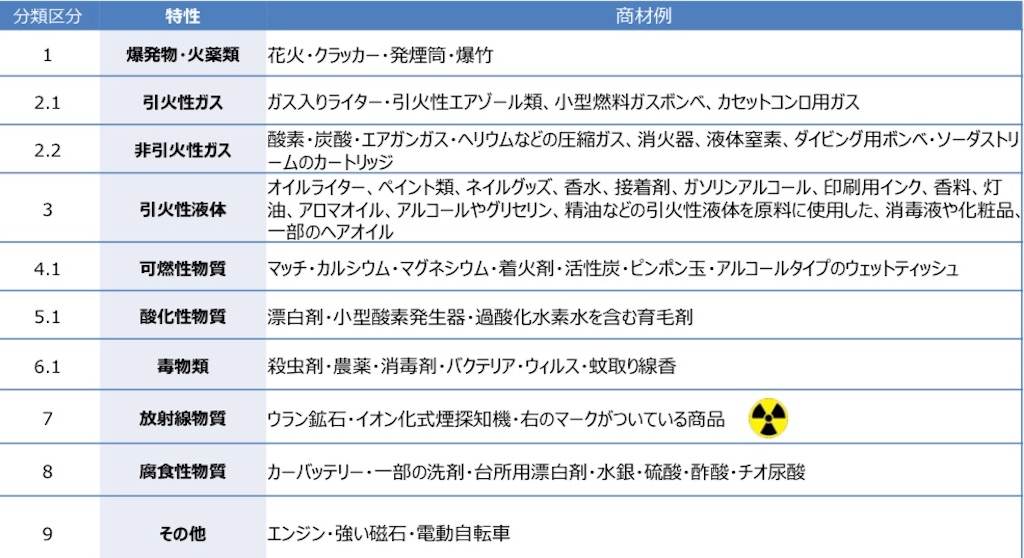 | 分類区分 | 特性 | 商材例 |
|---|---|---|
| 1 | 爆発物・火薬類 | 花火・クラッカー・発煙筒・爆竹 |
| 2.1 | 引火性ガス | ガス入りライター・引火性エアゾール類、小型燃料ガスボンベ、カセットコンロ用ガス |
| 2.2 | 非引火性ガス | 酸素・炭酸・エアガンガス・ヘリウムなどの圧縮ガス、消火器、液体窒素、ダイビング用ボンベ・ソーダストリームのカートリッジ |
| 3 | 引火性液体 | オイルライター、ペイント類、ネイルグッズ、香水、接着剤、ガソリンアルコール、印刷用インク、香料、灯油、アロマオイル、アルコールやグリセリン、精油などの引火性液体を原料に使用した、消毒液や化粧品、一部のヘアオイル |
| 4.1 | 可燃性物質 | マッチ・カルシウム・マグネシウム・着火剤・活性炭・ピンポン玉・アルコールタイプのウェットティッシュ |
| 5.1 | 酸化性物質 | 漂白剤・小型酸素発生器・過酸化水素水を含む育毛剤 |
| 6.1 | 毒物類 | 殺虫剤・農薬・消毒剤・バクテリア・ウィルス・蚊取り線香 |
| 7 | 放射線物質 | ウラン鉱石・イオン化式煙探知機・右のマークがついている商品 |
| 8 | 腐食性物質 | カーバッテリー・一部の洗剤・台所用漂白剤・水銀・硫酸・酢酸・チオ尿酸 |
| 9 | その他 | エンジン・強い磁石・電動自転車 |